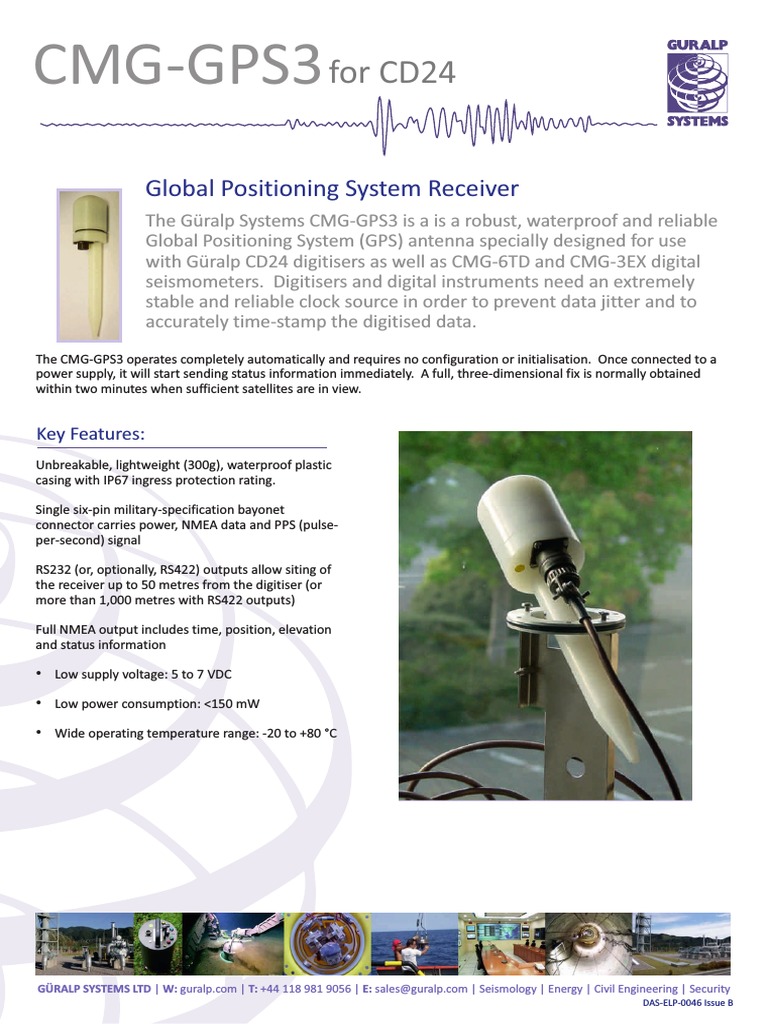 CMG-GPS3 for CD24

GURALP SYSTEMS

Global Positioning System Receiver

The Güralp Systems CMG-GPS3 is a is a robust, waterproof and reliable Global Positioning System (GPS) antenna specially designed for use with Güralp CD24 digitisers as well as CMG-6TD and CMG-3EX digital seismometers. Digitisers and digital instruments need an extremely stable and reliable clock source in order to prevent data jitter and to accurately time-stamp the digitised data.

The CMG-GPS3 operates completely automatically and requires no configuration or initialisation. Once connected to a power supply, it will start sending status information immediately. A full, three-dimensional fix is normally obtained within two minutes when sufficient satellites are in view.

Key Features:

Unbreakable, lightweight (300g), waterproof plastic casing with IP67 ingress protection rating.

Single six-pin military-specification bayonet connector carries power, NMEA data and PPS (pulse-per-second) signal

RS232 (or, optionally, RS422) outputs allow siting of the receiver up to 50 metres from the digitiser (or more than 1,000 metres with RS422 outputs)

Full NMEA output includes time, position, elevation and status information

• Low supply voltage: 5 to 7 VDC

• Low power consumption: <150 mW

• Wide operating temperature range: -20 to +80 °C

GÜRALP SYSTEMS LTD | W: guralp.com | T: +44 118 981 9056 | E: sales@guralp.com | Seismology | Energy | Civil Engineering | Security
DAS-ELP-0046 Issue B